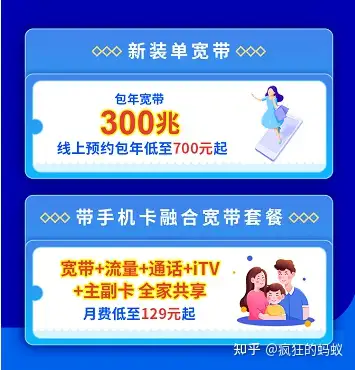 新装单宽带

包年宽带
300兆
线上预约包年低至700元起

带手机卡融合宽带套餐

宽带+流量+通话+iTV
+主副卡 全家共享
月费低至129元起

知乎 @疯狂的蚂蚁